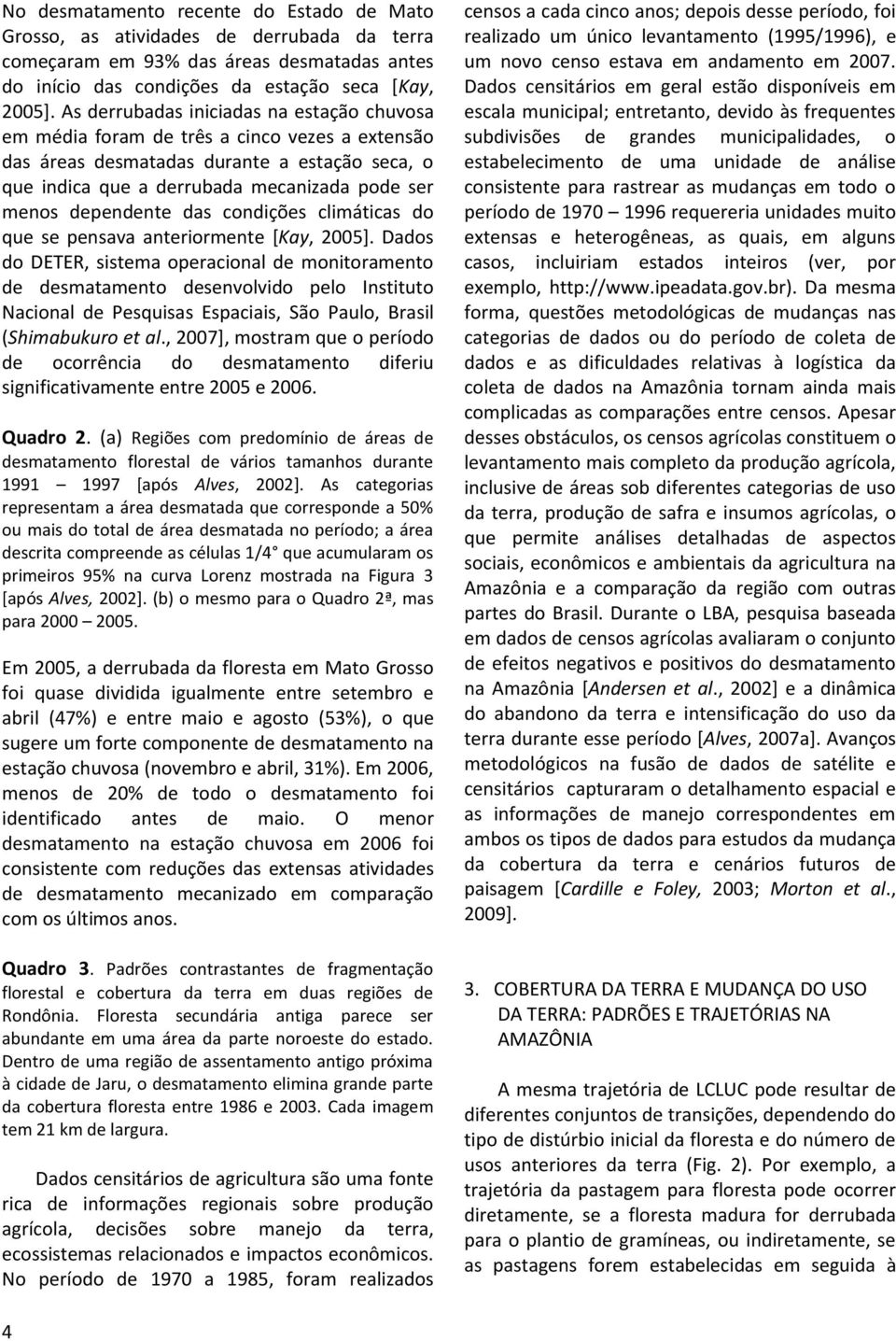 No desmatamento recente do Estado de Mato Grosso, as atividades de derrubada da terra começaram em 93% das áreas desmatadas antes do início das condições da estação seca [Kay, 2005]. As derrubadas iniciadas na estação chuvosa em média foram de três a cinco vezes a extensão das áreas desmatadas durante a estação seca, o que indica que a derrubada mecanizada pode ser menos dependente das condições climáticas do que se pensava anteriormente [Kay, 2005]. Dados do DETER, sistema operacional de monitoramento de desmatamento desenvolvido pelo Instituto Nacional de Pesquisas Espaciais, São Paulo, Brasil (Shimabukuro et al., 2007], mostram que o período de ocorrência do desmatamento diferiu significativamente entre 2005 e 2006.

Quadro 2. (a) Regiões com predomínio de áreas de desmatamento florestal de vários tamanhos durante 1991 – 1997 [após Alves, 2002]. As categorias representam a área desmatada que corresponde a 50% ou mais do total de área desmatada no período; a área descrita compreende as células 1/4° que acumularam os primeiros 95% na curva Lorenz mostrada na Figura 3 [após Alves, 2002]. (b) o mesmo para o Quadro 2ª, mas para 2000 – 2005.

Em 2005, a derrubada da floresta em Mato Grosso foi quase dividida igualmente entre setembro e abril (47%) e entre maio e agosto (53%), o que sugere um forte componente de desmatamento na estação chuvosa (novembro e abril, 31%). Em 2006, menos de 20% de todo o desmatamento foi identificado antes de maio. O menor desmatamento na estação chuvosa em 2006 foi consistente com reduções das extensas atividades de desmatamento mecanizado em comparação com os últimos anos.

Quadro 3. Padrões contrastantes de fragmentação florestal e cobertura da terra em duas regiões de Rondônia. Floresta secundária antiga parece ser abundante em uma área da parte noroeste do estado. Dentro de uma região de assentamento antigo próxima à cidade de Jaru, o desmatamento elimina grande parte da cobertura floresta entre 1986 e 2003. Cada imagem tem 21 km de largura.

Dados censitários de agricultura são uma fonte rica de informações regionais sobre produção agrícola, decisões sobre manejo da terra, ecossistemas relacionados e impactos econômicos. No período de 1970 a 1985, foram realizados censos a cada cinco anos; depois desse período, foi realizado um único levantamento (1995/1996), e um novo censo estava em andamento em 2007. Dados censitários em geral estão disponíveis em escala municipal; entretanto, devido às frequentes subdivisões de grandes municipalidades, o estabelecimento de uma unidade de análise consistente para rastrear as mudanças em todo o período de 1970 – 1996 requereria unidades muito extensas e heterogêneas, as quais, em alguns casos, incluiriam estados inteiros (ver, por exemplo, http://www.ipeadata.gov.br). Da mesma forma, questões metodológicas de mudanças nas categorias de dados ou do período de coleta de dados e as dificuldades relativas à logística da coleta de dados na Amazônia tornam ainda mais complicadas as comparações entre censos. Apesar desses obstáculos, os censos agrícolas constituem o levantamento mais completo da produção agrícola, inclusive de áreas sob diferentes categorias de uso da terra, produção de safra e insumos agrícolas, o que permite análises detalhadas de aspectos sociais, econômicos e ambientais da agricultura na Amazônia e a comparação da região com outras partes do Brasil. Durante o LBA, pesquisa baseada em dados de censos agrícolas avaliaram o conjunto de efeitos negativos e positivos do desmatamento na Amazônia [Andersen et al., 2002] e a dinâmica do abandono da terra e intensificação do uso da terra durante esse período [Alves, 2007a]. Avanços metodológicos na fusão de dados de satélite e censitários capturaram o detalhamento espacial e as informações de manejo correspondentes em ambos os tipos de dados para estudos da mudança da cobertura da terra e cenários futuros de paisagem [Cardille e Foley, 2003; Morton et al., 2009].

3. COBERTURA DA TERRA E MUDANÇA DO USO DA TERRA: PADRÕES E TRAJETÓRIAS NA AMAZÔNIA

A mesma trajetória de LCLUC pode resultar de diferentes conjuntos de transições, dependendo do tipo de distúrbio inicial da floresta e do número de usos anteriores da terra (Fig. 2). Por exemplo, a trajetória da pastagem para floresta pode ocorrer diretamente, se a floresta madura for derrubada para o plantio de gramíneas, ou indiretamente, se as pastagens forem estabelecidas em seguida à

4